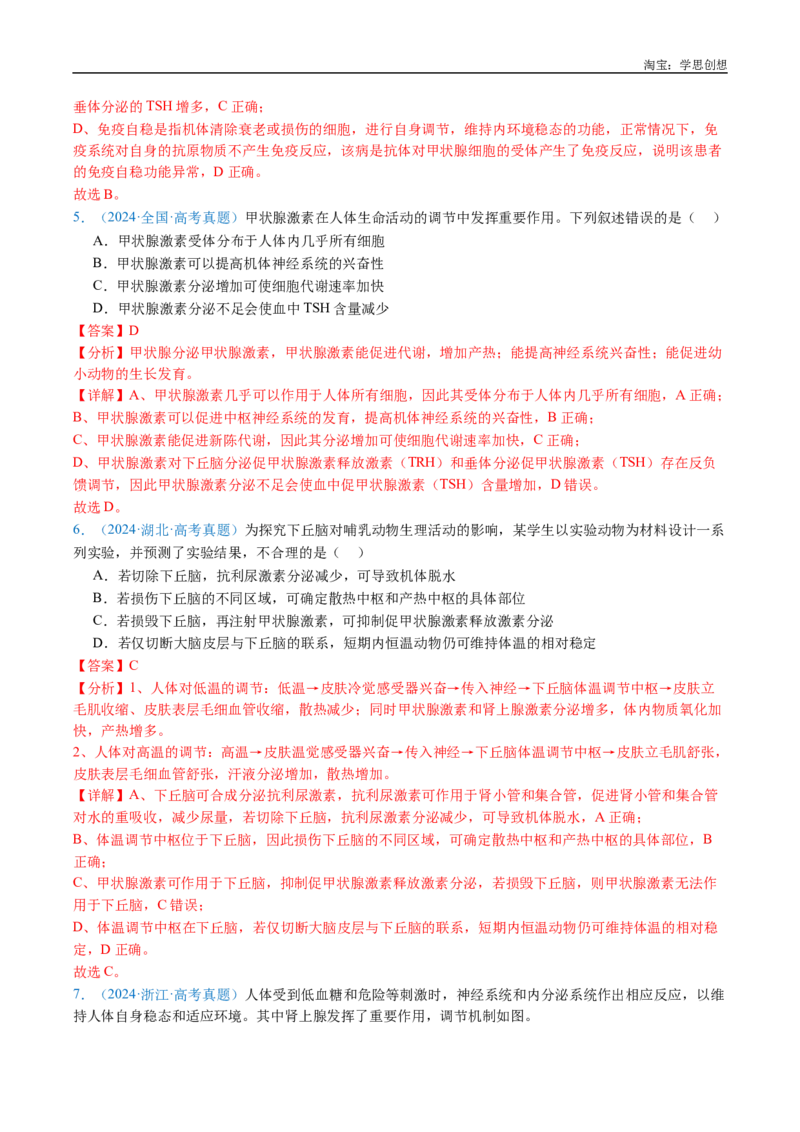 淘宝：学思创想

垂体分泌的 TSH 增多，C 正确；

D、免疫自稳是指机体清除衰老或损伤的细胞，进行自身调节，维持内环境稳态的功能，正常情况下，免疫系统对自身的抗原物质不产生免疫反应，该病是抗体对甲状腺细胞的受体产生了免疫反应，说明该患者的免疫自稳功能异常，D 正确。

故选 B。

5．（2024·全国·高考真题）甲状腺激素在人体生命活动的调节中发挥重要作用。下列叙述错误的是（　）

A．甲状腺激素受体分布于人体内几乎所有细胞

B．甲状腺激素可以提高机体神经系统的兴奋性

C．甲状腺激素分泌增加可使细胞代谢速率加快

D．甲状腺激素分泌不足会使血中 TSH 含量减少

【答案】D

【分析】甲状腺分泌甲状腺激素，甲状腺激素能促进代谢，增加产热；能提高神经系统兴奋性；能促进幼小动物的生长发育。

【详解】A、甲状腺激素几乎可以作用于人体所有细胞，因此其受体分布于人体内几乎所有细胞，A 正确；

B、甲状腺激素可以促进中枢神经系统的发育，提高机体神经系统的兴奋性，B 正确；

C、甲状腺激素能促进新陈代谢，因此其分泌增加可使细胞代谢速率加快，C 正确；

D、甲状腺激素对下丘脑分泌促甲状腺激素释放激素（TRH）和垂体分泌促甲状腺激素（TSH）存在反负馈调节，因此甲状腺激素分泌不足会使血中促甲状腺激素（TSH）含量增加，D 错误。

故选 D。

6．（2024·湖北·高考真题）为探究下丘脑对哺乳动物生理活动的影响，某学生以实验动物为材料设计一系列实验，并预测了实验结果，不合理的是（　）

A．若切除下丘脑，抗利尿激素分泌减少，可导致机体脱水

B．若损伤下丘脑的不同区域，可确定散热中枢和产热中枢的具体部位

C．若损毁下丘脑，再注射甲状腺激素，可抑制促甲状腺激素释放激素分泌

D．若仅切断大脑皮层与下丘脑的联系，短期内恒温动物仍可维持体温的相对稳定

【答案】C

【分析】1、人体对低温的调节：低温→皮肤冷觉感受器兴奋→传入神经→下丘脑体温调节中枢→皮肤立毛肌收缩、皮肤表层毛细血管收缩，散热减少；同时甲状腺激素和肾上腺激素分泌增多，体内物质氧化加快，产热增多。

2、人体对高温的调节：高温→皮肤温觉感受器兴奋→传入神经→下丘脑体温调节中枢→皮肤立毛肌舒张，皮肤表层毛细血管舒张，汗液分泌增加，散热增加。

【详解】A、下丘脑可合成分泌抗利尿激素，抗利尿激素可作用于肾小管和集合管，促进肾小管和集合管对水的重吸收，减少尿量，若切除下丘脑，抗利尿激素分泌减少，可导致机体脱水，A 正确；

B、体温调节中枢位于下丘脑，因此损伤下丘脑的不同区域，可确定散热中枢和产热中枢的具体部位，B 正确；

C、甲状腺激素可作用于下丘脑，抑制促甲状腺激素释放激素分泌，若损毁下丘脑，则甲状腺激素无法作用于下丘脑，C 错误；

D、体温调节中枢在下丘脑，若仅切断大脑皮层与下丘脑的联系，短期内恒温动物仍可维持体温的相对稳定，D 正确。

故选 C。

7．（2024·浙江·高考真题）人体受到低血糖和危险等刺激时，神经系统和内分泌系统作出相应反应，以维持人体自身稳态和适应环境。其中肾上腺发挥了重要作用，调节机制如图。